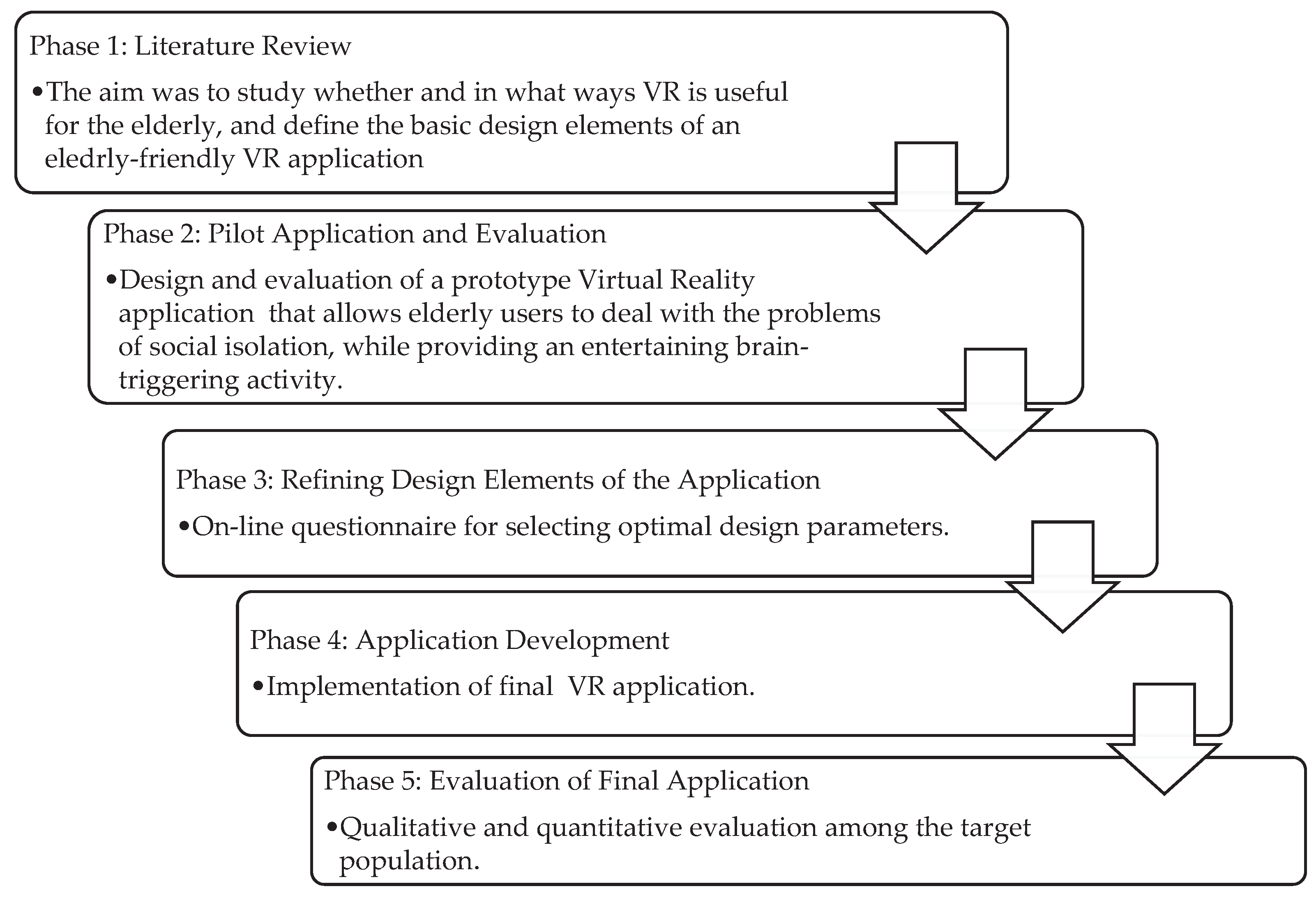 Phase 1: Literature Review

•The aim was to study whether and in what ways VR is useful for the elderly, and define the basic design elements of an eledrly-friendly VR application

Phase 2: Pilot Application and Evaluation

•Design and evaluation of a prototype Virtual Reality application that allows elderly users to deal with the problems of social isolation, while providing an entertaining brain-triggering activity.

Phase 3: Refining Design Elements of the Application

•On-line questionnaire for selecting optimal design parameters.

Phase 4: Application Development

•Implementation of final VR application.

Phase 5: Evaluation of Final Application

•Qualitative and quantitative evaluation among the target population.